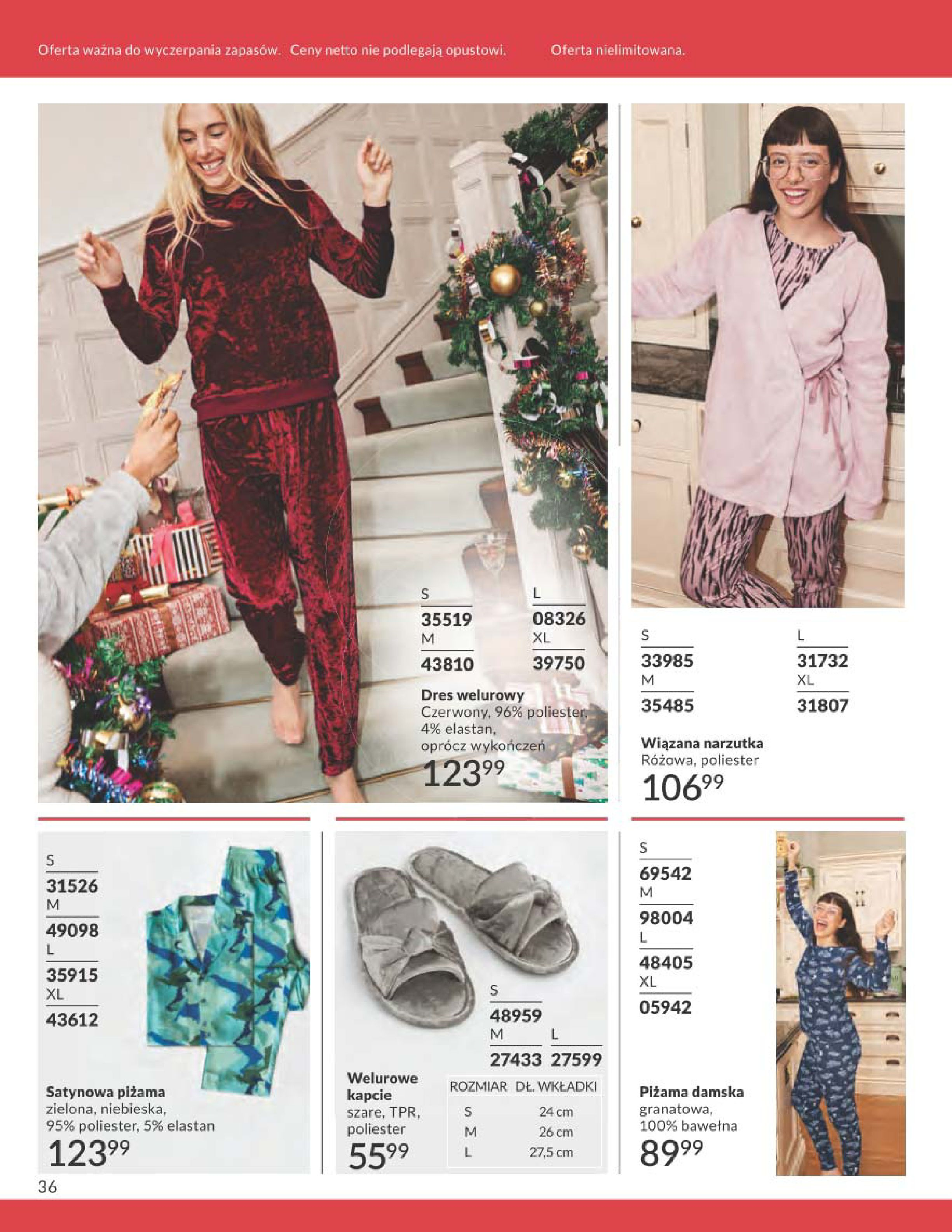 Oferta ważna do wyczerpania zapasów. Ceny netto nie podlegają opustowi. Oferta nielimitowana.

S
35519
M
43810

L
08326
XL
39750

Dres welurowy
Czerwony, 96% poliester, 4% elastan, oprócz wykończeń
$123^{99}$

S
33985
M
35485

L
31732
XL
31807

Wiązana narzutka
Różowa, poliester
$106^{99}$

S
31526
M
49098
L
35915
XL
43612

Satynowa piżama
zielona, niebieska, 95% poliester, 5% elastan
$123^{99}$

S
48959
M
27433
L
27599

Welurowe kapcie
szare, TPR, poliester
$55^{99}$

| ROZMIAR | DŁ. WKŁADKI |
|---|---|
| S | 24 cm |
| M | 26 cm |
| L | 27,5 cm |

S
69542
M
98004
L
48405
XL
05942

Piżama damska
granatowa, 100% bawełna
$89^{99}$

36